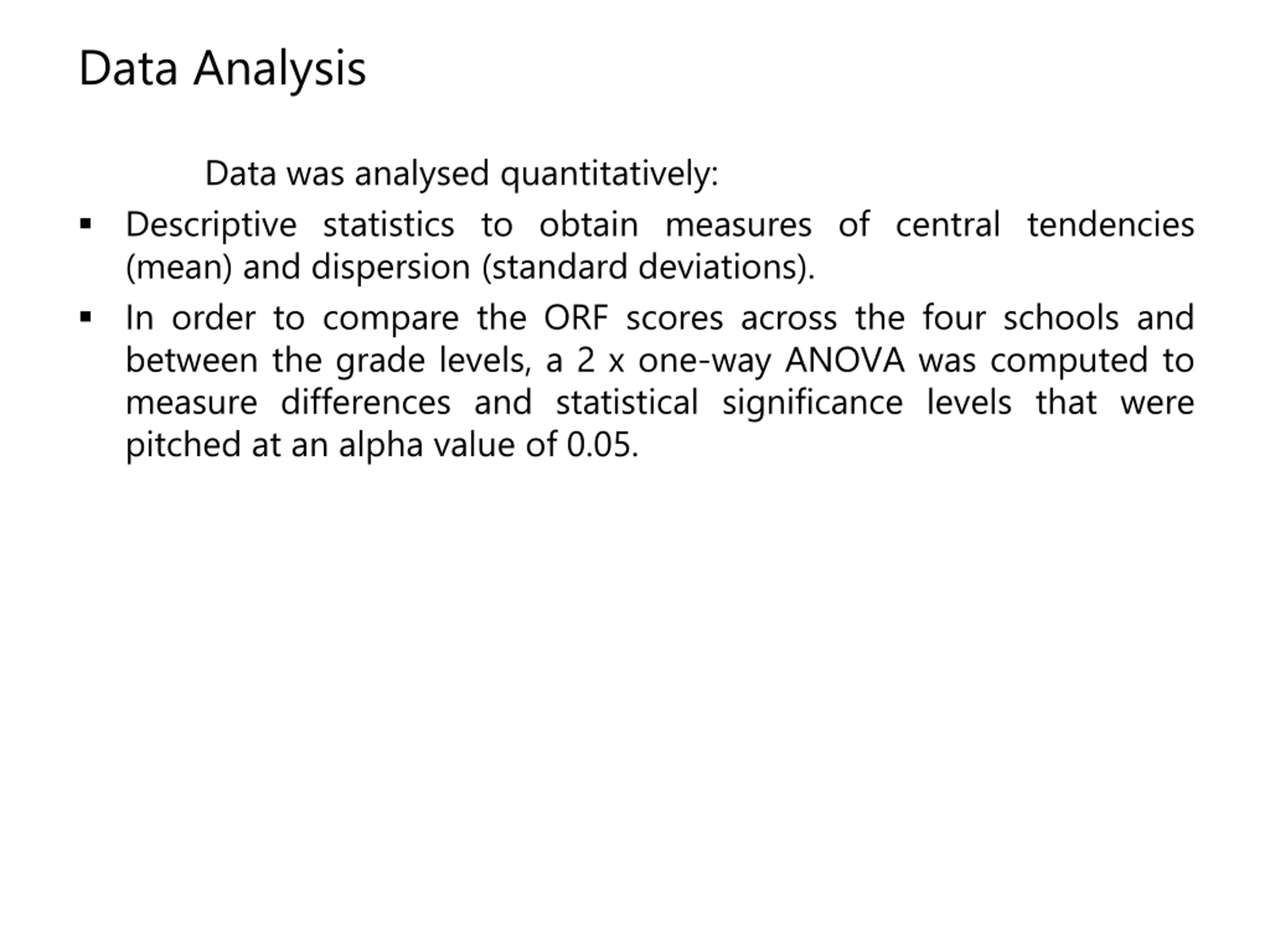 Data Analysis

Data was analysed quantitatively:

▪ Descriptive statistics to obtain measures of central tendencies (mean) and dispersion (standard deviations).

▪ In order to compare the ORF scores across the four schools and between the grade levels, a 2 x one-way ANOVA was computed to measure differences and statistical significance levels that were pitched at an alpha value of 0.05.